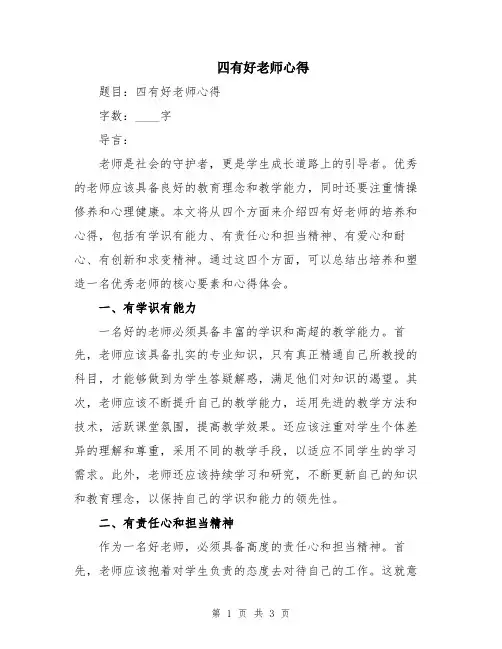 四有好老师心得

题目：四有好老师心得

字数：____字

导言：

老师是社会的守护者，更是学生成长道路上的引导者。优秀的老师应该具备良好的教育理念和教学能力，同时还要注重情操修养和心理健康。本文将从四个方面来介绍四有好老师的培养和心得，包括有学识有能力、有责任心和担当精神、有爱心和耐心、有创新和求变精神。通过这四个方面，可以总结出培养和塑造一名优秀老师的核心要素和心得体会。

一、有学识有能力

一名好的老师必须具备丰富的学识和高超的教学能力。首先，老师应该具备扎实的专业知识，只有真正精通自己所教授的科目，才能够做到为学生答疑解惑，满足他们对知识的渴望。其次，老师应该不断提升自己的教学能力，运用先进的教学方法和技术，活跃课堂氛围，提高教学效果。还应该注重对学生个体差异的理解和尊重，采用不同的教学手段，以适应不同学生的学习需求。此外，老师还应该持续学习和研究，不断更新自己的知识和教育理念，以保持自己的学识和能力的领先性。

二、有责任心和担当精神

作为一名好老师，必须具备高度的责任心和担当精神。首先，老师应该抱着对学生负责的态度去对待自己的工作。这就意

第 1 页 共 3 页